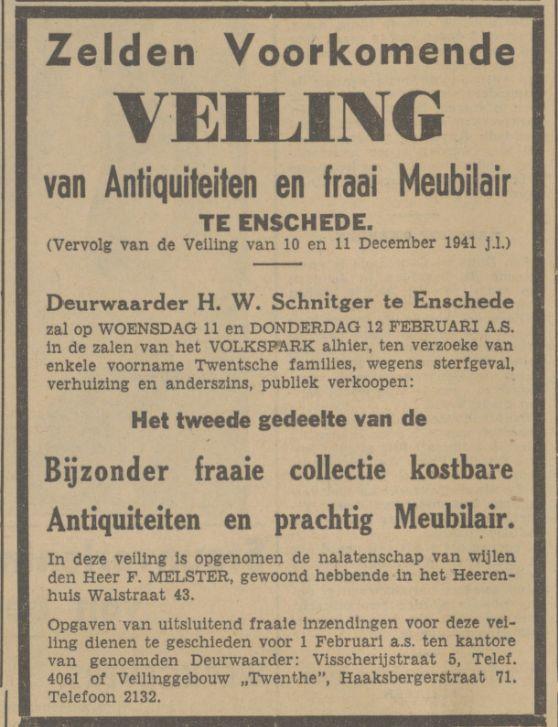 Zelden Voorkomende

VEILING

van Antiquiteiten en fraai Meubilair

TE ENSCHEDE.

(Vervolg van de Veiling van 10 en 11 December 1941 j.l.)

Deurwaarder H. W. Schnitger te Enschede zal op WOENSDAG 11 en DONDERDAG 12 FEBRUARI A.S. in de zalen van het VOLKSPARK alhier, ten verzoeke van enkele voorname Twentsche families, wegens sterfgeval, verhuizing en anderszins, publiek verkoopen:

Het tweede gedeelte van de

Bijzonder fraaie collectie kostbare Antiquiteiten en prachtig Meubilair.

In deze veiling is opgenomen de nalatenschap van wijlen den Heer F. MELSTER, gewoond hebbende in het Heerenhuis Walstraat 43.

Opgaven van uitsluitend fraaie inzendingen voor deze veiling dienen te geschieden voor 1 Februari a.s. ten kantore van genoemden Deurwaarder: Visscherijstraat 5, Telef. 4061 of Veilinggebouw „Twenthe", Haaksbergerstraat 71. Telefoon 2132.